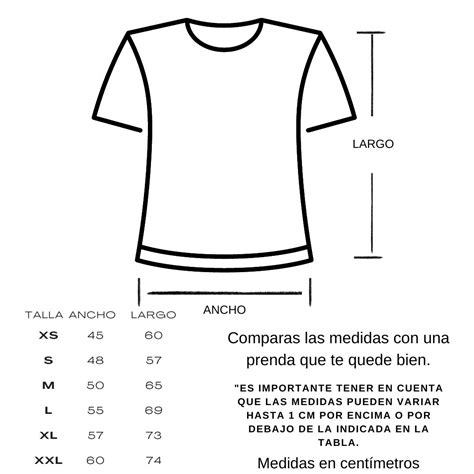 LARGO

ANCHO

| TALLA | ANCHO | LARGO |
|---|---|---|
| XS | 45 | 60 |
| S | 48 | 57 |
| M | 50 | 65 |
| L | 55 | 69 |
| XL | 57 | 73 |
| XXL | 60 | 74 |

Comparas las medidas con una prenda que te quede bien.

"ES IMPORTANTE TENER EN CUENTA QUE LAS MEDIDAS PUEDEN VARIAR HASTA 1 CM POR ENCIMA O POR DEBAJO DE LA INDICADA EN LA TABLA.

Medidas en centímetros